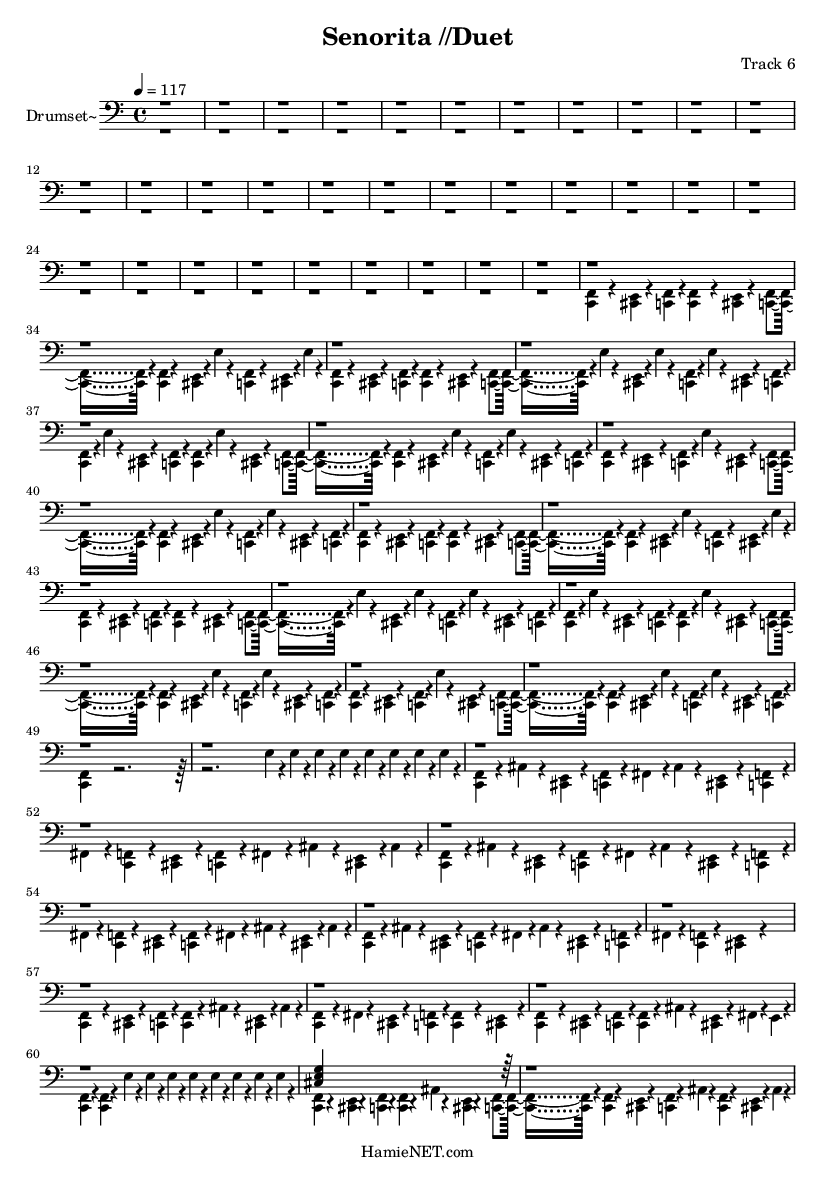 Senorita //Duet

Track 6

♩ = 117

Drumset~

12

24

34

37

40

43

46

49

52

54

57

60

HamieNET.com